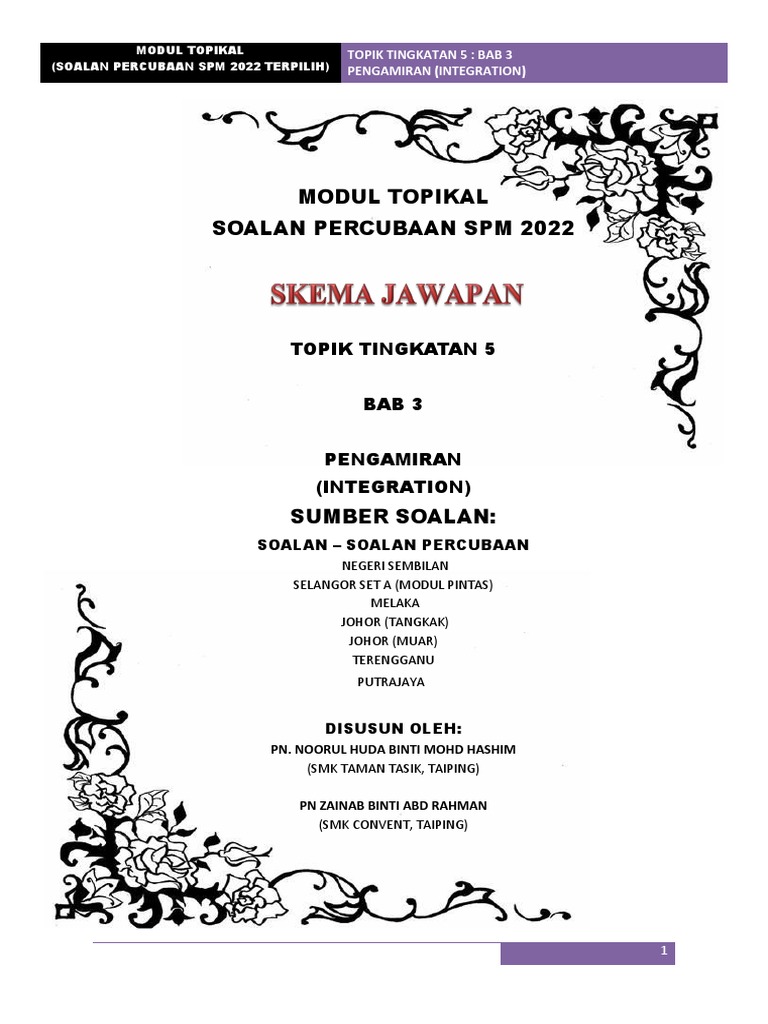 MODUL TOPIKAL
(SOALAN PERCUBAAN SPM 2022 TERPILIH)

TOPIK TINGKATAN 5 : BAB 3
PENGAMIRAN (INTEGRATION)

MODUL TOPIKAL
SOALAN PERCUBAAN SPM 2022

SKEMA JAWAPAN

TOPIK TINGKATAN 5

BAB 3

PENGAMIRAN
(INTEGRATION)

SUMBER SOALAN:

SOALAN – SOALAN PERCUBAAN

NEGERI SEMBILAN
SELANGOR SET A (MODUL PINTAS)
MELAKA
JOHOR (TANGKAK)
JOHOR (MUAR)
TERENGGANU
PUTRAJAYA

DISUSUN OLEH:

PN. NOORUL HUDA BINTI MOHD HASHIM
(SMK TAMAN TASIK, TAIPING)

PN ZAINAB BINTI ABD RAHMAN
(SMK CONVENT, TAIPING)

1